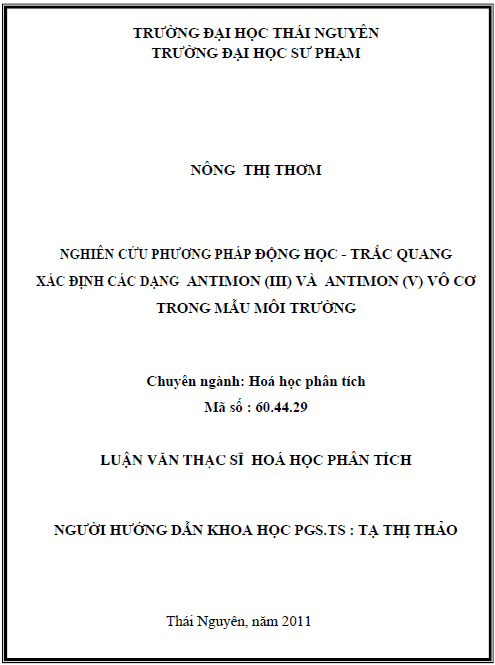 TRƯỜNG ĐẠI HỌC THÁI NGUYÊN
TRƯỜNG ĐẠI HỌC SƯ PHẠM

NÔNG THỊ THƠM

NGHIÊN CỨU PHƯƠNG PHÁP ĐỘNG HỌC - TRẮC QUANG XÁC ĐỊNH CÁC DẠNG ANTIMON (III) VÀ ANTIMON (V) VÔ CƠ TRONG MẪU MÔI TRƯỜNG

Chuyên ngành: Hoá học phân tích
Mã số : 60.44.29

LUẬN VĂN THẠC SĨ HOÁ HỌC PHÂN TÍCH

NGƯỜI HƯỚNG DẪN KHOA HỌC PGS.TS : TẠ THỊ THẢO

Thái Nguyên, năm 2011